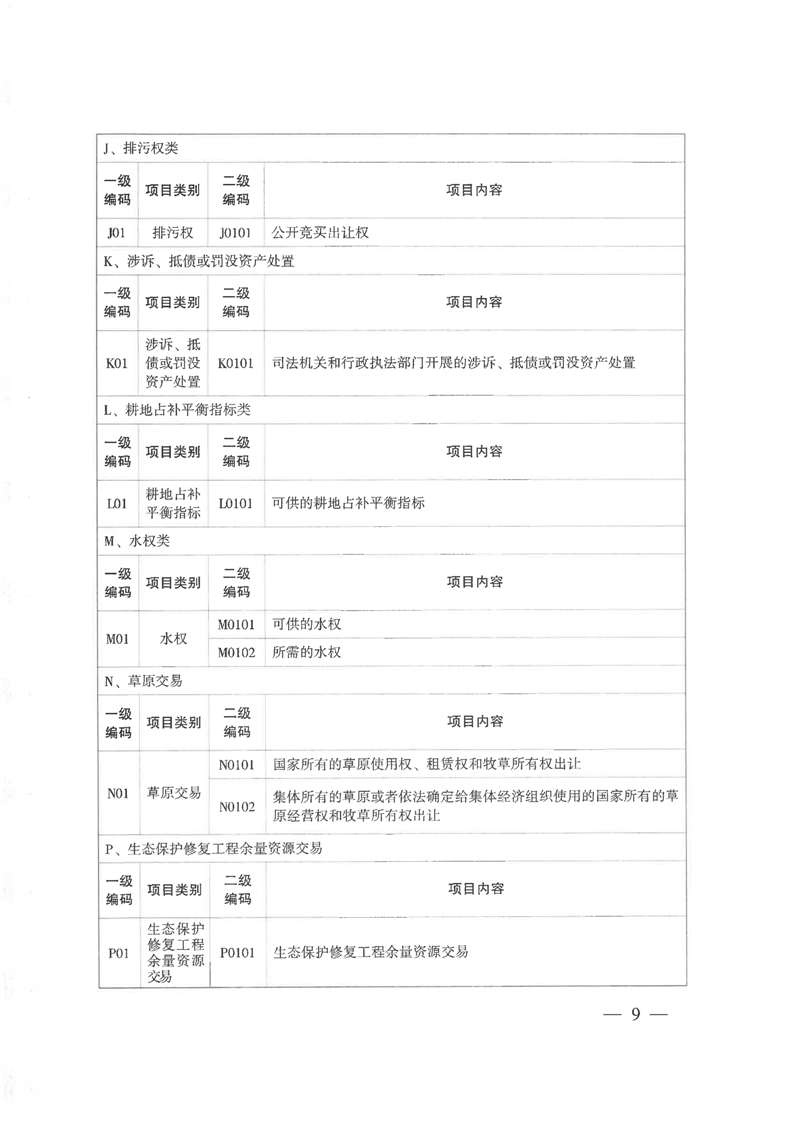 J、排污权类

| 一级编码 | 项目类别 | 二级编码 | 项目内容 |
|---|---|---|---|
| J01 | 排污权 | J0101 | 公开竞买出让权 |

K、涉诉、抵债或罚没资产处置

| 一级编码 | 项目类别 | 二级编码 | 项目内容 |
|---|---|---|---|
| K01 | 涉诉、抵债或罚没资产处置 | K0101 | 司法机关和行政执法部门开展的涉诉、抵债或罚没资产处置 |

L、耕地占补平衡指标类

| 一级编码 | 项目类别 | 二级编码 | 项目内容 |
|---|---|---|---|
| L01 | 耕地占补平衡指标 | L0101 | 可供的耕地占补平衡指标 |

M、水权类

| 一级编码 | 项目类别 | 二级编码 | 项目内容 |
|---|---|---|---|
| M01 | 水权 | M0101 | 可供的水权 |
| | | M0102 | 所需的水权 |

N、草原交易

| 一级编码 | 项目类别 | 二级编码 | 项目内容 |
|---|---|---|---|
| N01 | 草原交易 | N0101 | 国家所有的草原使用权、租赁权和牧草所有权出让 |
| | | N0102 | 集体所有的草原或者依法确定给集体经济组织使用的国家所有的草原经营权和牧草所有权出让 |

P、生态保护修复工程余量资源交易

| 一级编码 | 项目类别 | 二级编码 | 项目内容 |
|---|---|---|---|
| P01 | 生态保护修复工程余量资源交易 | P0101 | 生态保护修复工程余量资源交易 |

— 9 —